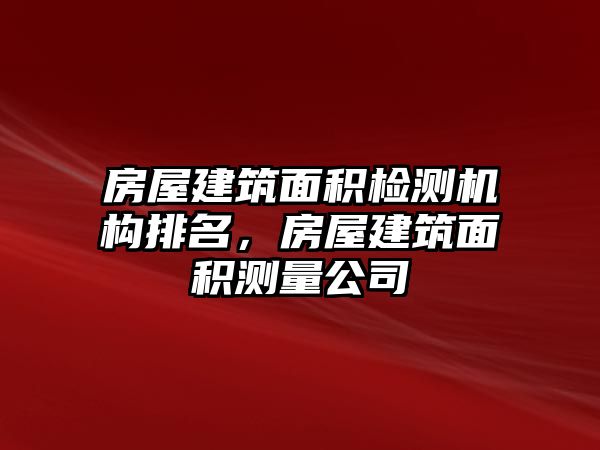 房屋建筑面积检测机构排名，房屋建筑面积测量公司